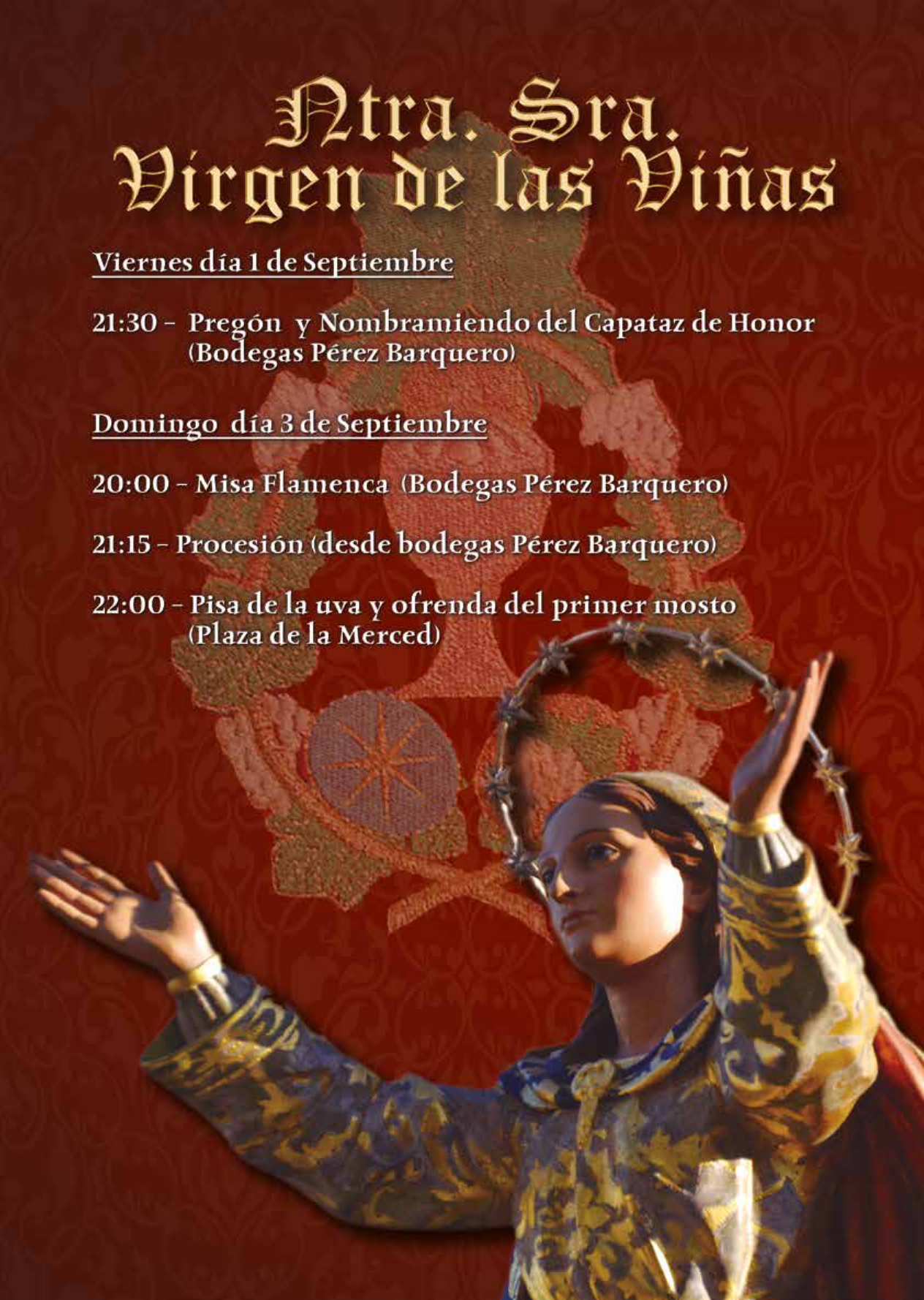 Ntra. Sra.
Virgen de las Viñas

Viernes día 1 de Septiembre

21:30 - Pregón y Nombramiendo del Capataz de Honor (Bodegas Pérez Barquero)

Domingo día 3 de Septiembre

20:00 - Misa Flamenca (Bodegas Pérez Barquero)

21:15 - Procesión (desde bodegas Pérez Barquero)

22:00 - Pisa de la uva y ofrenda del primer mosto (Plaza de la Merced)